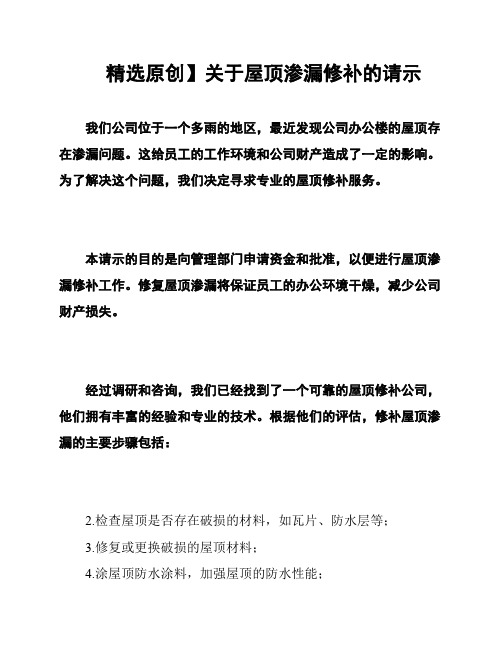 精选原创】关于屋顶渗漏修补的请示

我们公司位于一个多雨的地区，最近发现公司办公楼的屋顶存在渗漏问题。这给员工的工作环境和公司财产造成了一定的影响。为了解决这个问题，我们决定寻求专业的屋顶修补服务。

本请示的目的是向管理部门申请资金和批准，以便进行屋顶渗漏修补工作。修复屋顶渗漏将保证员工的办公环境干燥，减少公司财产损失。

经过调研和咨询，我们已经找到了一个可靠的屋顶修补公司，他们拥有丰富的经验和专业的技术。根据他们的评估，修补屋顶渗漏的主要步骤包括：

2.检查屋顶是否存在破损的材料，如瓦片、防水层等；
3.修复或更换破损的屋顶材料；
4.涂屋顶防水涂料，加强屋顶的防水性能；